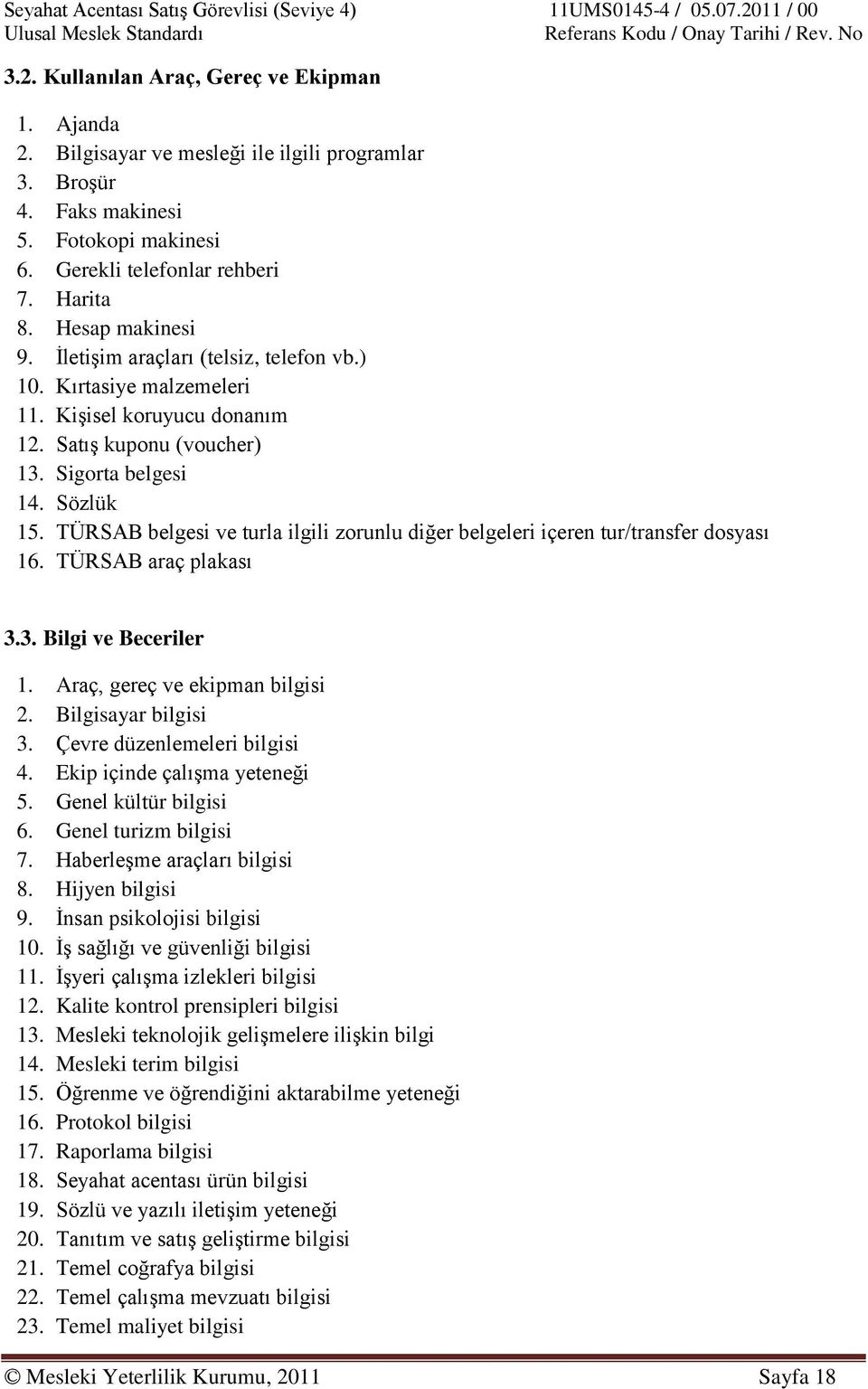 Seyahat Acentası Satış Görevlisi (Seviye 4)
Ulusal Meslek Standardı

11UMS0145-4 / 05.07.2011 / 00
Referans Kodu / Onay Tarihi / Rev. No

3.2. Kullanılan Araç, Gereç ve Ekipman

1. Ajanda
2. Bilgisayar ve mesleği ile ilgili programlar
3. Broşür
4. Faks makinesi
5. Fotokopi makinesi
6. Gerekli telefonlar rehberi
7. Harita
8. Hesap makinesi
9. İletişim araçları (telsiz, telefon vb.)
10. Kırtasiye malzemeleri
11. Kişisel koruyucu donanım
12. Satış kuponu (voucher)
13. Sigorta belgesi
14. Sözlük
15. TÜRSAB belgesi ve turla ilgili zorunlu diğer belgeleri içeren tur/transfer dosyası
16. TÜRSAB araç plakası

3.3. Bilgi ve Beceriler

1. Araç, gereç ve ekipman bilgisi
2. Bilgisayar bilgisi
3. Çevre düzenlemeleri bilgisi
4. Ekip içinde çalışma yeteneği
5. Genel kültür bilgisi
6. Genel turizm bilgisi
7. Haberleşme araçları bilgisi
8. Hijyen bilgisi
9. İnsan psikolojisi bilgisi
10. İş sağlığı ve güvenliği bilgisi
11. İşyeri çalışma izlekleri bilgisi
12. Kalite kontrol prensipleri bilgisi
13. Mesleki teknolojik gelişmelere ilişkin bilgi
14. Mesleki terim bilgisi
15. Öğrenme ve öğrendiğini aktarabilme yeteneği
16. Protokol bilgisi
17. Raporlama bilgisi
18. Seyahat acentası ürün bilgisi
19. Sözlü ve yazılı iletişim yeteneği
20. Tanıtım ve satış geliştirme bilgisi
21. Temel coğrafya bilgisi
22. Temel çalışma mevzuatı bilgisi
23. Temel maliyet bilgisi

© Mesleki Yeterlilik Kurumu, 2011
Sayfa 18